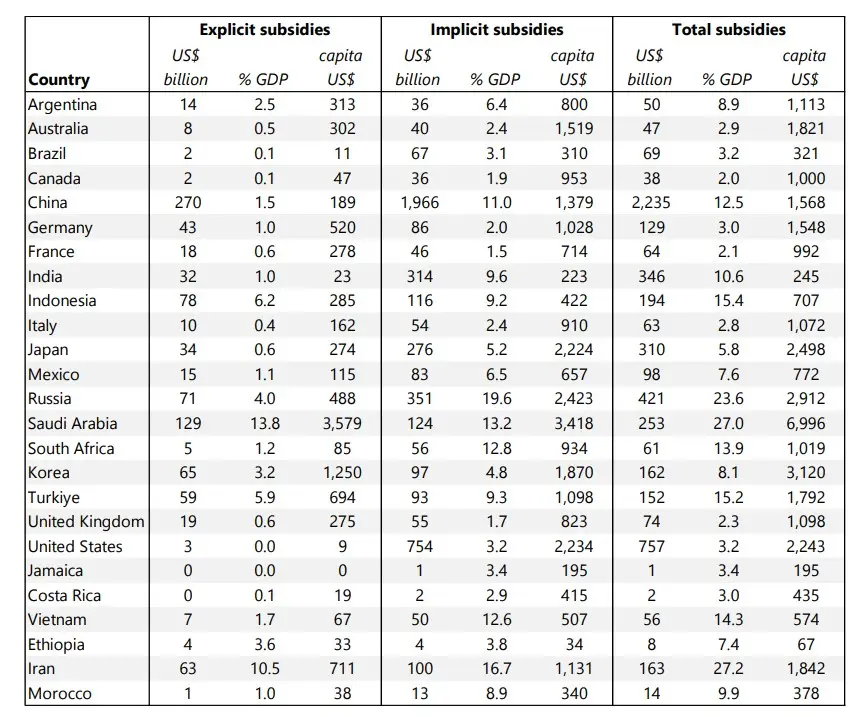 | Country | Explicit subsidies US$ billion | Explicit subsidies % GDP | Explicit subsidies capita US$ | Implicit subsidies US$ billion | Implicit subsidies % GDP | Implicit subsidies capita US$ | Total subsidies US$ billion | Total subsidies % GDP | Total subsidies capita US$ |
|---|---|---|---|---|---|---|---|---|---|
| Argentina | 14 | 2.5 | 313 | 36 | 6.4 | 800 | 50 | 8.9 | 1,113 |
| Australia | 8 | 0.5 | 302 | 40 | 2.4 | 1,519 | 47 | 2.9 | 1,821 |
| Brazil | 2 | 0.1 | 11 | 67 | 3.1 | 310 | 69 | 3.2 | 321 |
| Canada | 2 | 0.1 | 47 | 36 | 1.9 | 953 | 38 | 2.0 | 1,000 |
| China | 270 | 1.5 | 189 | 1,966 | 11.0 | 1,379 | 2,235 | 12.5 | 1,568 |
| Germany | 43 | 1.0 | 520 | 86 | 2.0 | 1,028 | 129 | 3.0 | 1,548 |
| France | 18 | 0.6 | 278 | 46 | 1.5 | 714 | 64 | 2.1 | 992 |
| India | 32 | 1.0 | 23 | 314 | 9.6 | 223 | 346 | 10.6 | 245 |
| Indonesia | 78 | 6.2 | 285 | 116 | 9.2 | 422 | 194 | 15.4 | 707 |
| Italy | 10 | 0.4 | 162 | 54 | 2.4 | 910 | 63 | 2.8 | 1,072 |
| Japan | 34 | 0.6 | 274 | 276 | 5.2 | 2,224 | 310 | 5.8 | 2,498 |
| Mexico | 15 | 1.1 | 115 | 83 | 6.5 | 657 | 98 | 7.6 | 772 |
| Russia | 71 | 4.0 | 488 | 351 | 19.6 | 2,423 | 421 | 23.6 | 2,912 |
| Saudi Arabia | 129 | 13.8 | 3,579 | 124 | 13.2 | 3,418 | 253 | 27.0 | 6,996 |
| South Africa | 5 | 1.2 | 85 | 56 | 12.8 | 934 | 61 | 13.9 | 1,019 |
| Korea | 65 | 3.2 | 1,250 | 97 | 4.8 | 1,870 | 162 | 8.1 | 3,120 |
| Turkiye | 59 | 5.9 | 694 | 93 | 9.3 | 1,098 | 152 | 15.2 | 1,792 |
| United Kingdom | 19 | 0.6 | 275 | 55 | 1.7 | 823 | 74 | 2.3 | 1,098 |
| United States | 3 | 0.0 | 9 | 754 | 3.2 | 2,234 | 757 | 3.2 | 2,243 |
| Jamaica | 0 | 0.0 | 0 | 1 | 3.4 | 195 | 1 | 3.4 | 195 |
| Costa Rica | 0 | 0.1 | 19 | 2 | 2.9 | 415 | 2 | 3.0 | 435 |
| Vietnam | 7 | 1.7 | 67 | 50 | 12.6 | 507 | 56 | 14.3 | 574 |
| Ethiopia | 4 | 3.6 | 33 | 4 | 3.8 | 34 | 8 | 7.4 | 67 |
| Iran | 63 | 10.5 | 711 | 100 | 16.7 | 1,131 | 163 | 27.2 | 1,842 |
| Morocco | 1 | 1.0 | 38 | 13 | 8.9 | 340 | 14 | 9.9 | 378 |